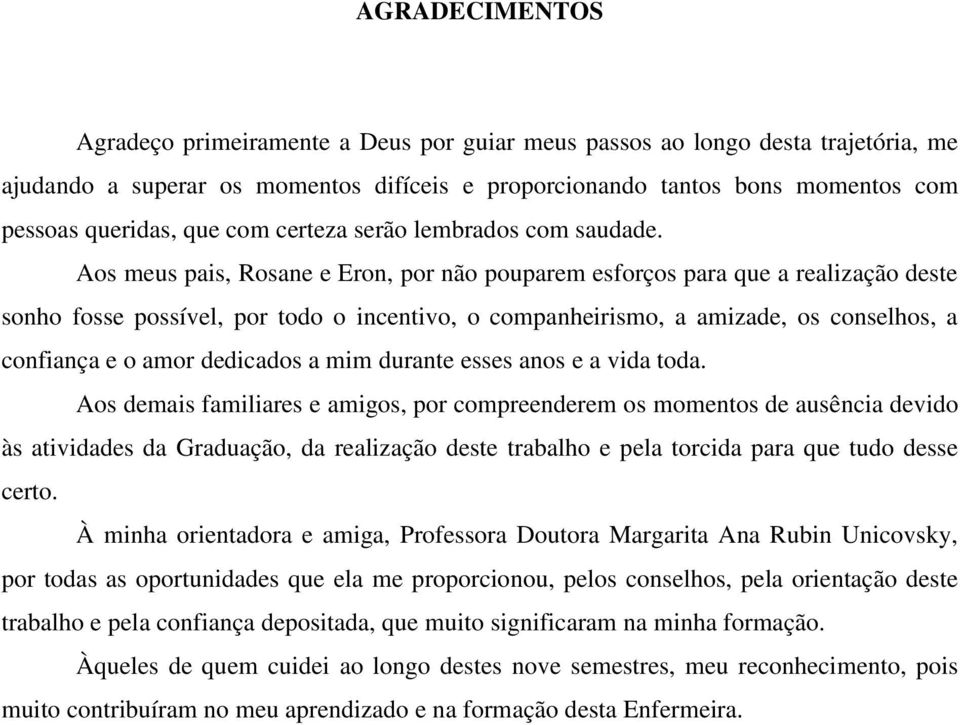 AGRADECIMENTOS

Agradeço primeiramente a Deus por guiar meus passos ao longo desta trajetória, me ajudando a superar os momentos difíceis e proporcionando tantos bons momentos com pessoas queridas, que com certeza serão lembrados com saudade.

Aos meus pais, Rosane e Eron, por não pouparem esforços para que a realização deste sonho fosse possível, por todo o incentivo, o companheirismo, a amizade, os conselhos, a confiança e o amor dedicados a mim durante esses anos e a vida toda.

Aos demais familiares e amigos, por compreenderem os momentos de ausência devido às atividades da Graduação, da realização deste trabalho e pela torcida para que tudo desse certo.

À minha orientadora e amiga, Professora Doutora Margarita Ana Rubin Unicovsky, por todas as oportunidades que ela me proporcionou, pelos conselhos, pela orientação deste trabalho e pela confiança depositada, que muito significaram na minha formação.

Àqueles de quem cuidei ao longo destes nove semestres, meu reconhecimento, pois muito contribuíram no meu aprendizado e na formação desta Enfermeira.